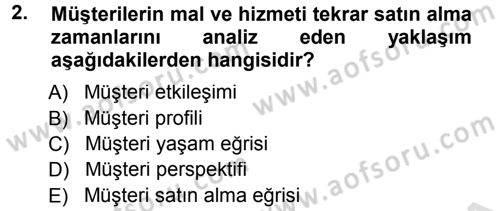 2. Müşterilerin mal ve hizmeti tekrar satın alma zamanlarını analiz eden yaklaşım aşağıdakilerden hangisidir?

A) Müşteri etkileşimi
B) Müşteri profili
C) Müşteri yaşam eğrisi
D) Müşteri perspektifi
E) Müşteri satın alma eğrisi

www.aofsoru.com
www.aofsoru.com
www.aofsoru.com